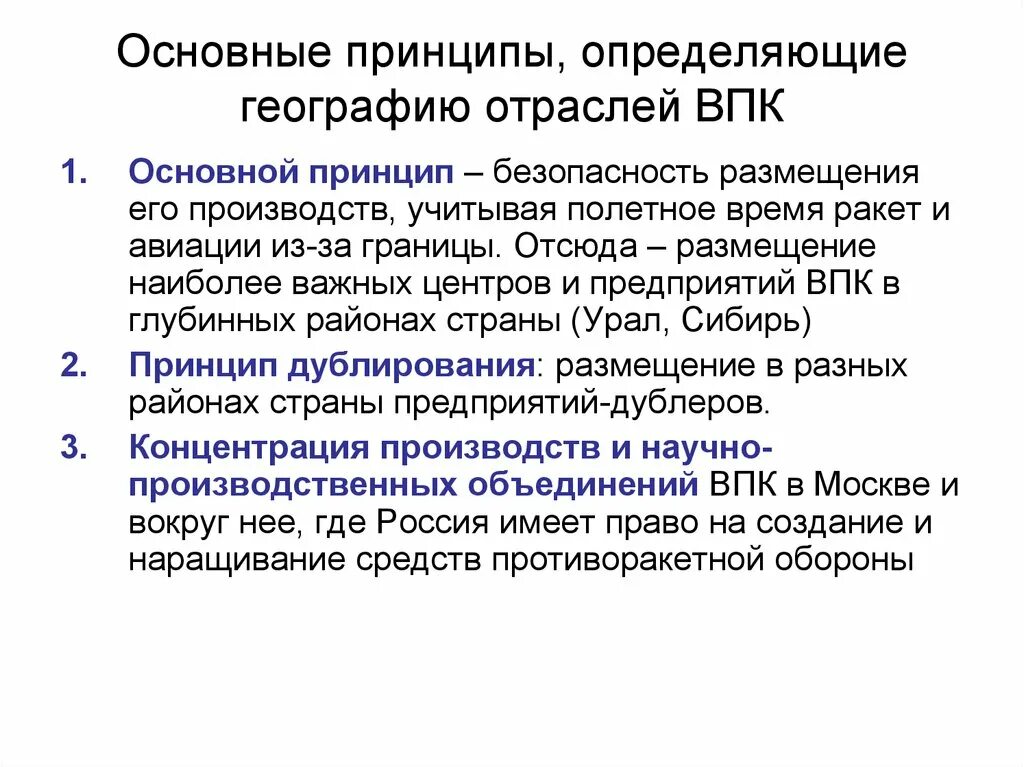 Основные принципы, определяющие географию отраслей ВПК

1. Основной принцип – безопасность размещения его производств, учитывая полетное время ракет и авиации из-за границы. Отсюда – размещение наиболее важных центров и предприятий ВПК в глубинных районах страны (Урал, Сибирь)

2. Принцип дублирования: размещение в разных районах страны предприятий-дублеров.

3. Концентрация производств и научно-производственных объединений ВПК в Москве и вокруг нее, где Россия имеет право на создание и наращивание средств противоракетной обороны